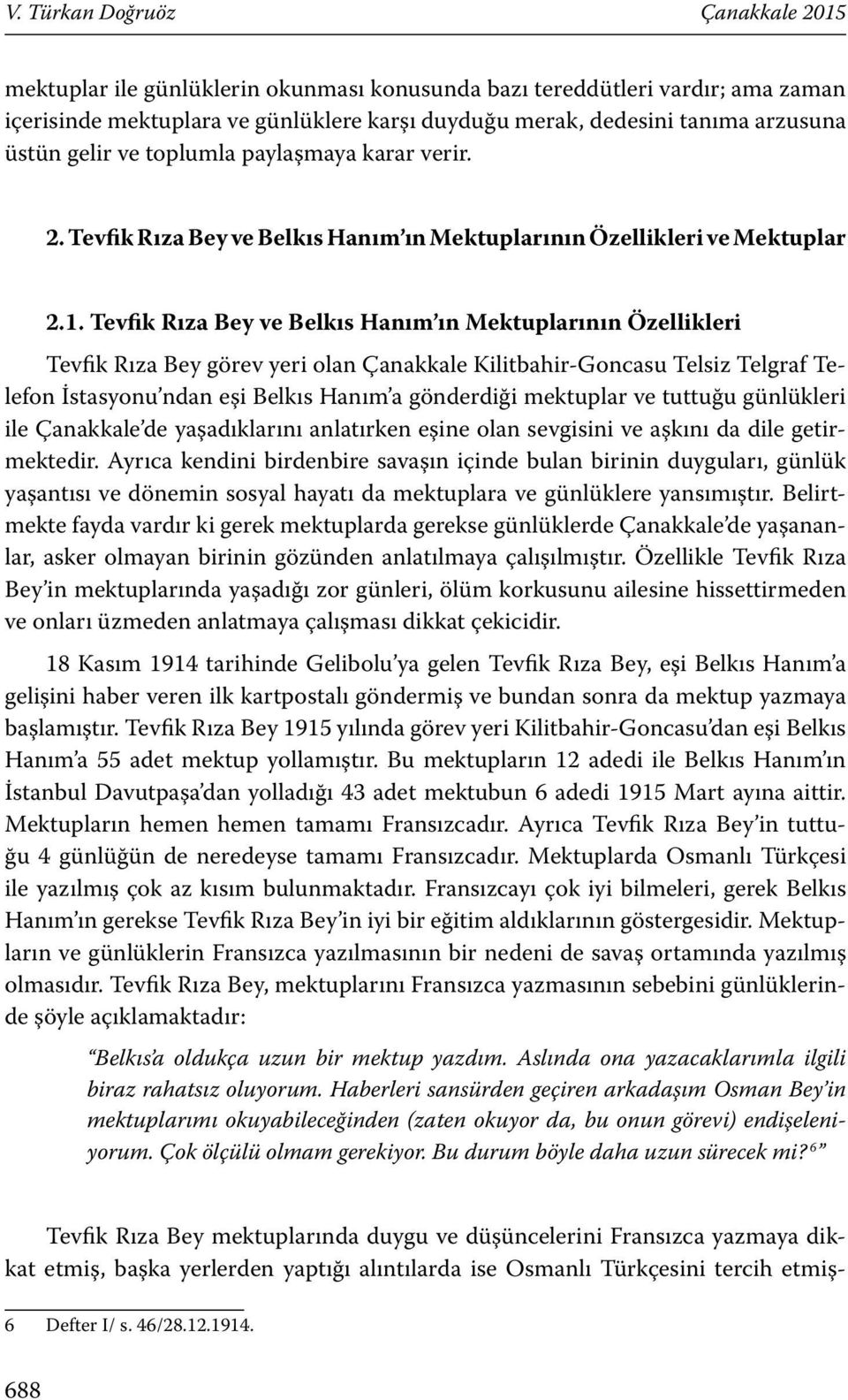 V. Türkan Doğruöz Çanakkale 2015

mektuplar ile günlüklerin okunması konusunda bazı tereddütleri vardır; ama zaman içerisinde mektuplara ve günlüklere karşı duyduğu merak, dedesini tanıma arzusuna üstün gelir ve toplumla paylaşmaya karar verir.

2. Tevfik Rıza Bey ve Belkıs Hanım'ın Mektuplarının Özellikleri ve Mektuplar

2.1. Tevfik Rıza Bey ve Belkıs Hanım'ın Mektuplarının Özellikleri

Tevfik Rıza Bey görev yeri olan Çanakkale Kilitbahir-Goncasu Telsiz Telgraf Telefon İstasyonu'ndan eşi Belkıs Hanım'a gönderdiği mektuplar ve tuttuğu günlükleri ile Çanakkale'de yaşadıklarını anlatırken eşine olan sevgisini ve aşkını da dile getirmektedir. Ayrıca kendini birdenbire savaşın içinde bulan birinin duyguları, günlük yaşantısı ve dönemin sosyal hayatı da mektuplara ve günlüklere yansımıştır. Belirtmekte fayda vardır ki gerek mektuplarda gerekse günlüklerde Çanakkale'de yaşananlar, asker olmayan birinin gözünden anlatılmaya çalışılmıştır. Özellikle Tevfik Rıza Bey'in mektuplarında yaşadığı zor günleri, ölüm korkusunu ailesine hissettirmeden ve onları üzmeden anlatmaya çalışması dikkat çekicidir.

18 Kasım 1914 tarihinde Gelibolu'ya gelen Tevfik Rıza Bey, eşi Belkıs Hanım'a gelişini haber veren ilk kartpostalı göndermiş ve bundan sonra da mektup yazmaya başlamıştır. Tevfik Rıza Bey 1915 yılında görev yeri Kilitbahir-Goncasu'dan eşi Belkıs Hanım'a 55 adet mektup yollamıştır. Bu mektupların 12 adedi ile Belkıs Hanım'ın İstanbul Davutpaşa'dan yolladığı 43 adet mektubun 6 adedi 1915 Mart ayına aittir. Mektupların hemen hemen tamamı Fransızcadır. Ayrıca Tevfik Rıza Bey'in tuttuğu 4 günlüğün de neredeyse tamamı Fransızcadır. Mektuplarda Osmanlı Türkçesi ile yazılmış çok az kısım bulunmaktadır. Fransızcayı çok iyi bilmeleri, gerek Belkıs Hanım'ın gerekse Tevfik Rıza Bey'in iyi bir eğitim aldıklarının göstergesidir. Mektupların ve günlüklerin Fransızca yazılmasının bir nedeni de savaş ortamında yazılmış olmasıdır. Tevfik Rıza Bey, mektuplarını Fransızca yazmasının sebebini günlüklerinde şöyle açıklamaktadır:

"Belkıs'a oldukça uzun bir mektup yazdım. Aslında ona yazacaklarımla ilgili biraz rahatsız oluyorum. Haberleri sansürden geçiren arkadaşım Osman Bey'in mektuplarımı okuyabileceğinden (zaten okuyor da, bu onun görevi) endişeleniyorum. Çok ölçülü olmam gerekiyor. Bu durum böyle daha uzun sürecek mi?$^6$"

Tevfik Rıza Bey mektuplarında duygu ve düşüncelerini Fransızca yazmaya dikkat etmiş, başka yerlerden yaptığı alıntılarda ise Osmanlı Türkçesini tercih etmiş-

6 Defter I/ s. 46/28.12.1914.

688